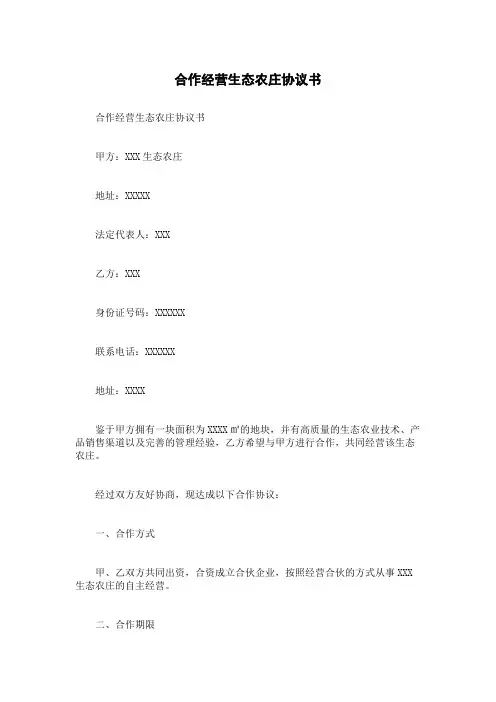 合作经营生态农庄协议书

合作经营生态农庄协议书

甲方：XXX 生态农庄

地址：XXXXX

法定代表人：XXX

乙方：XXX

身份证号码：XXXXXX

联系电话：XXXXXX

地址：XXXX

鉴于甲方拥有一块面积为 XXXX ㎡的地块，并有高质量的生态农业技术、产品销售渠道以及完善的管理经验，乙方希望与甲方进行合作，共同经营该生态农庄。

经过双方友好协商，现达成以下合作协议：

一、合作方式

甲、乙双方共同出资，合资成立合伙企业，按照经营合伙的方式从事 XXX 生态农庄的自主经营。

二、合作期限